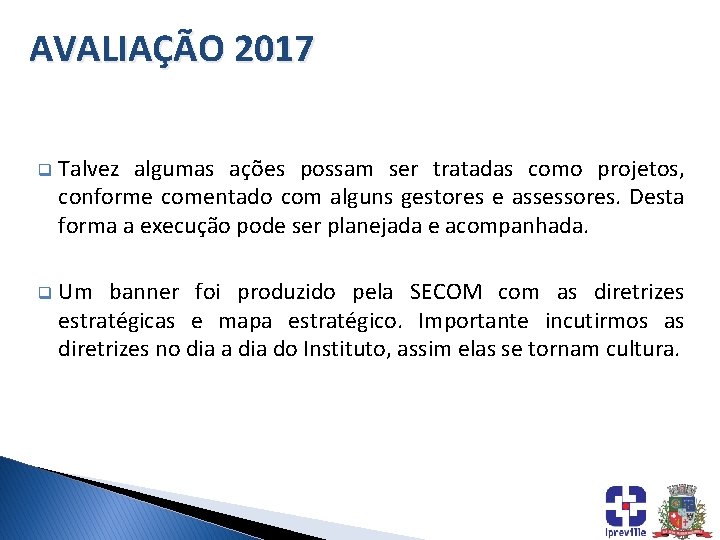 AVALIAÇÃO 2017

Talvez algumas ações possam ser tratadas como projetos, conforme comentado com alguns gestores e assessores. Desta forma a execução pode ser planejada e acompanhada.

Um banner foi produzido pela SECOM com as diretrizes estratégicas e mapa estratégico. Importante incutirmos as diretrizes no dia a dia do Instituto, assim elas se tornam cultura.

Ipreville